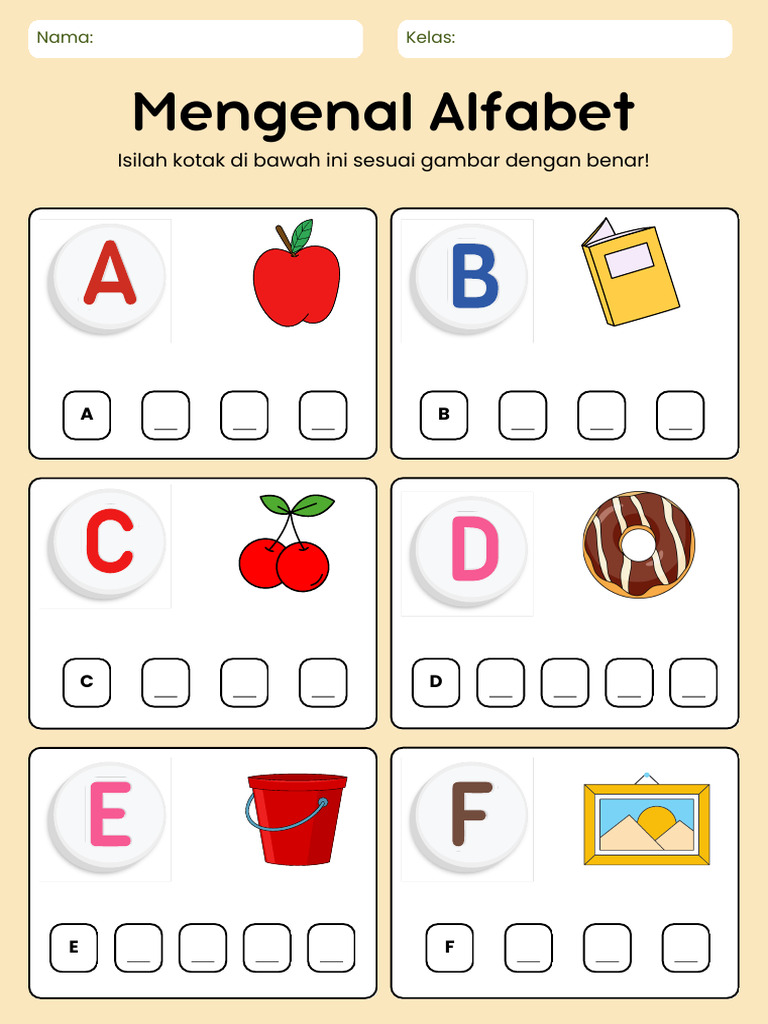 Nama:

Kelas:

Mengenal Alfabet

Isilah kotak di bawah ini sesuai gambar dengan benar!

A

A __ __ __

B

B __ __ __

C

C __ __ __

D

D __ __ __ __

E

E __ __ __ __

F

F __ __ __